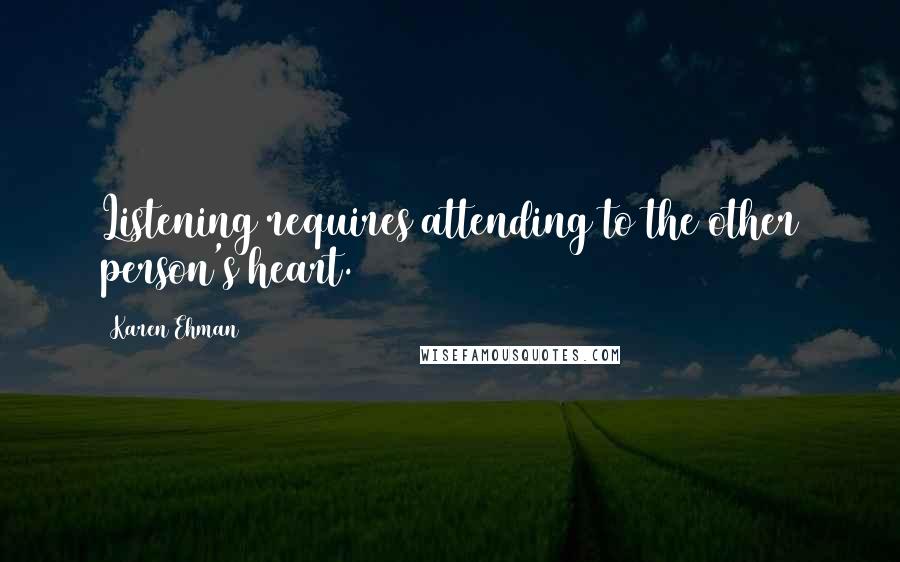 Listening requires attending to the other person's heart.

Karen Ehman

WISEFAMOUSQUOTES.COM